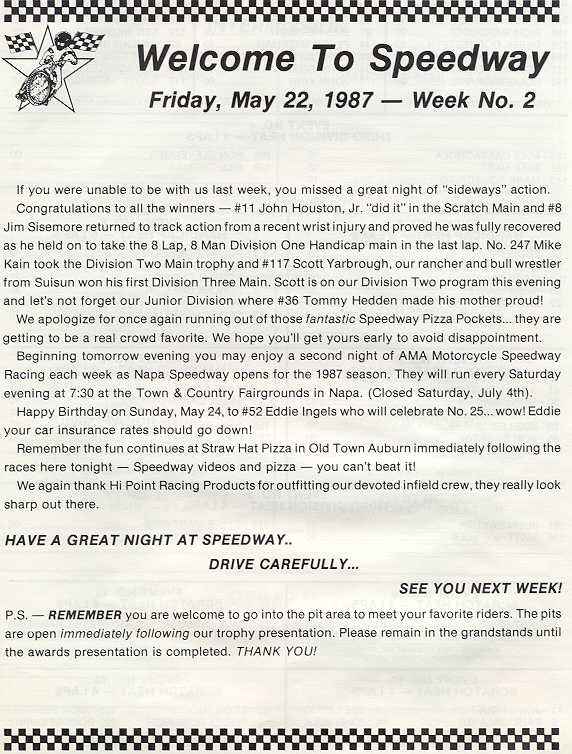 Welcome To Speedway

Friday, May 22, 1987 — Week No. 2

If you were unable to be with us last week, you missed a great night of "sideways" action.

Congratulations to all the winners — #11 John Houston, Jr. "did it" in the Scratch Main and #8 Jim Sisemore returned to track action from a recent wrist injury and proved he was fully recovered as he held on to take the 8 Lap, 8 Man Division One Handicap main in the last lap. No. 247 Mike Kain took the Division Two Main trophy and #117 Scott Yarbrough, our rancher and bull wrestler from Suisun won his first Division Three Main. Scott is on our Division Two program this evening and let's not forget our Junior Division where #36 Tommy Hedden made his mother proud!

We apologize for once again running out of those fantastic Speedway Pizza Pockets... they are getting to be a real crowd favorite. We hope you'll get yours early to avoid disappointment.

Beginning tomorrow evening you may enjoy a second night of AMA Motorcycle Speedway Racing each week as Napa Speedway opens for the 1987 season. They will run every Saturday evening at 7:30 at the Town & Country Fairgrounds in Napa. (Closed Saturday, July 4th).

Happy Birthday on Sunday, May 24, to #52 Eddie Ingels who will celebrate No. 25... wow! Eddie your car insurance rates should go down!

Remember the fun continues at Straw Hat Pizza in Old Town Auburn immediately following the races here tonight — Speedway videos and pizza — you can't beat it!

We again thank Hi Point Racing Products for outfitting our devoted infield crew, they really look sharp out there.

HAVE A GREAT NIGHT AT SPEEDWAY..

DRIVE CAREFULLY...

SEE YOU NEXT WEEK!

P.S. — REMEMBER you are welcome to go into the pit area to meet your favorite riders. The pits are open immediately following our trophy presentation. Please remain in the grandstands until the awards presentation is completed. THANK YOU!